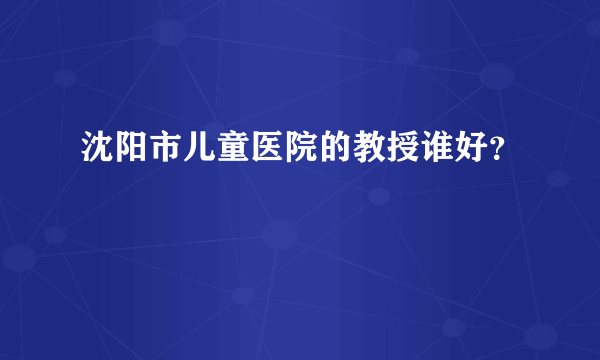 沈阳市儿童医院的教授谁好？